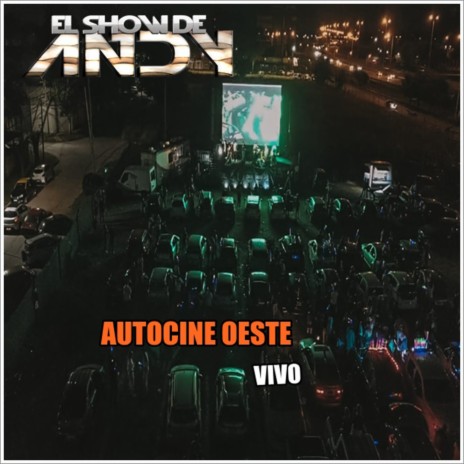 EL SHOW DE
ANDY

AUTOCINE OESTE

VIVO